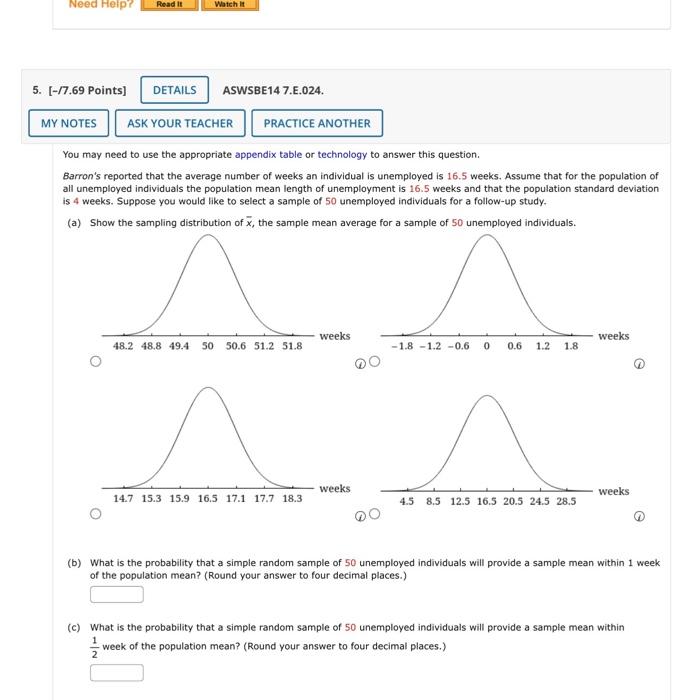 Need Help? Read It Watch It

5. [-/7.69 Points] DETAILS ASWSBE14 7.E.024.

MY NOTES ASK YOUR TEACHER PRACTICE ANOTHER

You may need to use the appropriate appendix table or technology to answer this question.

Barron's reported that the average number of weeks an individual is unemployed is 16.5 weeks. Assume that for the population of all unemployed individuals the population mean length of unemployment is 16.5 weeks and that the population standard deviation is 4 weeks. Suppose you would like to select a sample of 50 unemployed individuals for a follow-up study.

(a) Show the sampling distribution of $\bar{x}$, the sample mean average for a sample of 50 unemployed individuals.

48.2 48.8 49.4 50 50.6 51.2 51.8 weeks

−1.8 −1.2 −0.6 0 0.6 1.2 1.8 weeks

14.7 15.3 15.9 16.5 17.1 17.7 18.3 weeks

4.5 8.5 12.5 16.5 20.5 24.5 28.5 weeks

(b) What is the probability that a simple random sample of 50 unemployed individuals will provide a sample mean within 1 week of the population mean? (Round your answer to four decimal places.)

(c) What is the probability that a simple random sample of 50 unemployed individuals will provide a sample mean within $\frac{1}{2}$ week of the population mean? (Round your answer to four decimal places.)